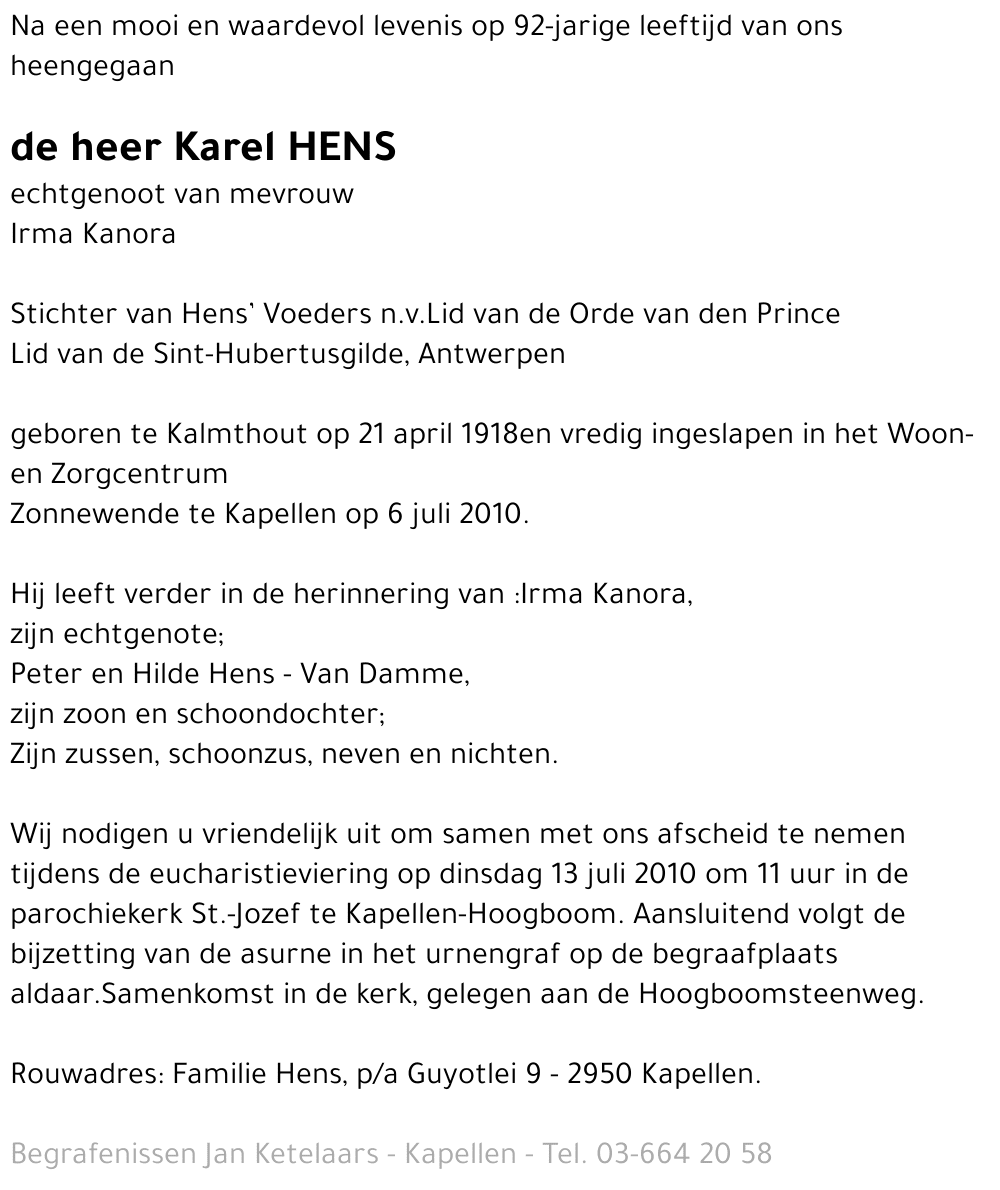 Na een mooi en waardevol levenis op 92-jarige leeftijd van ons heengegaan

de heer Karel HENS
echtgenoot van mevrouw
Irma Kanora

Stichter van Hens' Voeders n.v.Lid van de Orde van den Prince
Lid van de Sint-Hubertusgilde, Antwerpen

geboren te Kalmthout op 21 april 1918en vredig ingeslapen in het Woon- en Zorgcentrum
Zonnewende te Kapellen op 6 juli 2010.

Hij leeft verder in de herinnering van :Irma Kanora,
zijn echtgenote;
Peter en Hilde Hens - Van Damme,
zijn zoon en schoondochter;
Zijn zussen, schoonzus, neven en nichten.

Wij nodigen u vriendelijk uit om samen met ons afscheid te nemen tijdens de eucharistieviering op dinsdag 13 juli 2010 om 11 uur in de parochiekerk St.-Jozef te Kapellen-Hoogboom. Aansluitend volgt de bijzetting van de asurne in het urnengraf op de begraafplaats aldaar.Samenkomst in de kerk, gelegen aan de Hoogboomsteenweg.

Rouwadres: Familie Hens, p/a Guyotlei 9 - 2950 Kapellen.

Begrafenissen Jan Ketelaars - Kapellen - Tel. 03-664 20 58